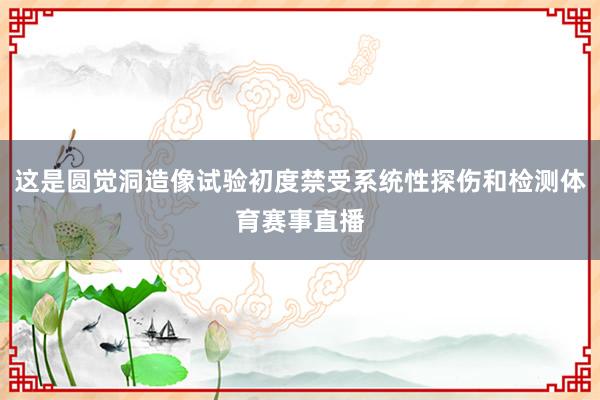 这是圆觉洞造像试验初度禁受系统性探伤和检测体育赛事直播